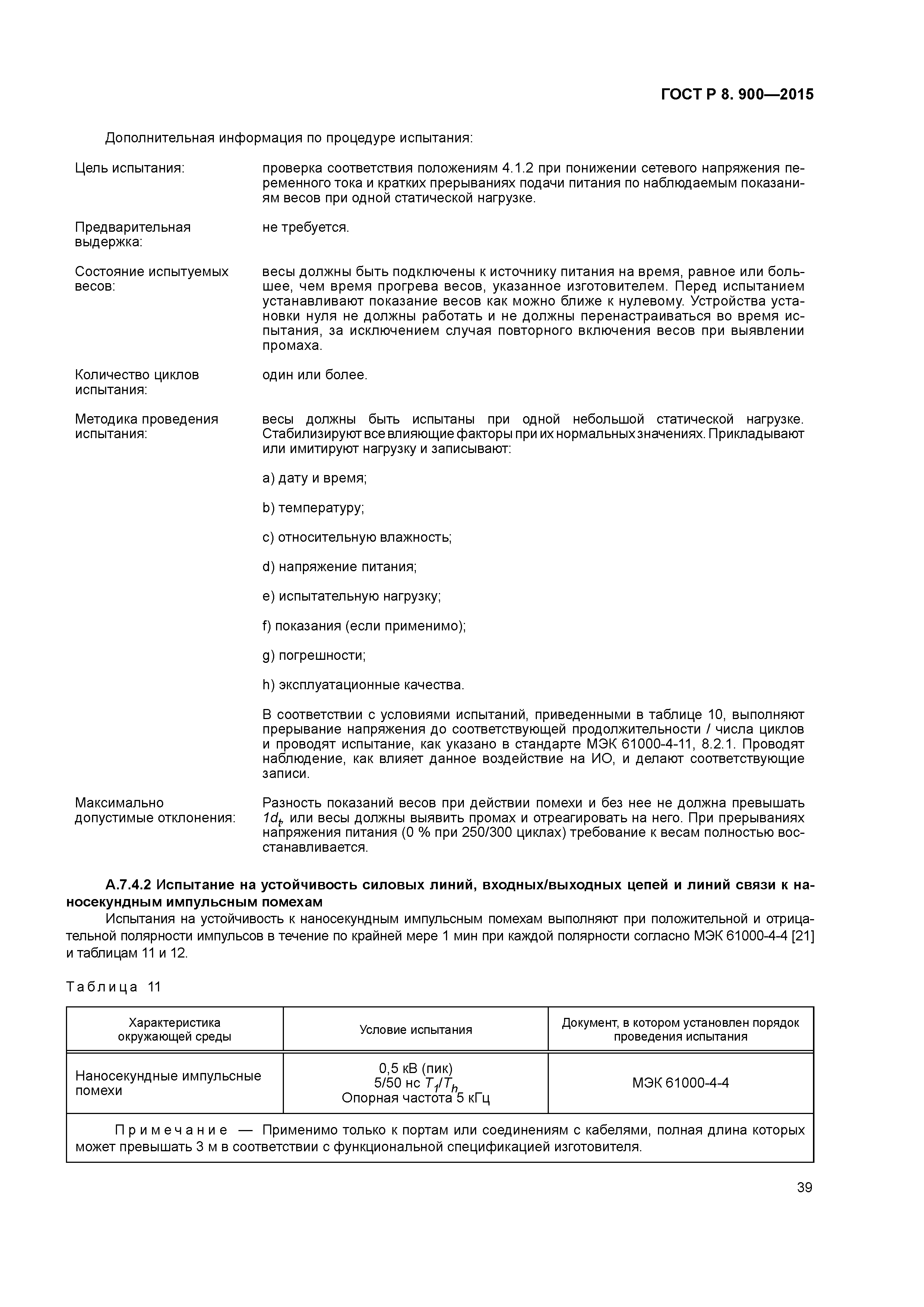 ГОСТ Р 8. 900—2015

Дополнительная информация по процедуре испытания:

Цель испытания: проверка соответствия положениям 4.1.2 при понижении сетевого напряжения переменного тока и кратких прерываниях подачи питания по наблюдаемым показаниям весов при одной статической нагрузке.

Предварительная выдержка: не требуется.

Состояние испытуемых весов: весы должны быть подключены к источнику питания на время, равное или большее, чем время прогрева весов, указанное изготовителем. Перед испытанием устанавливают показание весов как можно ближе к нулевому. Устройства установки нуля не должны работать и не должны перенастраиваться во время испытания, за исключением случая повторного включения весов при выявлении промаха.

Количество циклов испытания: один или более.

Методика проведения испытания: весы должны быть испытаны при одной небольшой статической нагрузке. Стабилизируют все влияющие факторы при их нормальных значениях. Прикладывают или имитируют нагрузку и записывают:

a) дату и время;

b) температуру;

c) относительную влажность;

d) напряжение питания;

e) испытательную нагрузку;

f) показания (если применимо);

g) погрешности;

h) эксплуатационные качества.

В соответствии с условиями испытаний, приведенными в таблице 10, выполняют прерывание напряжения до соответствующей продолжительности / числа циклов и проводят испытание, как указано в стандарте МЭК 61000-4-11, 8.2.1. Проводят наблюдение, как влияет данное воздействие на ИО, и делают соответствующие записи.

Максимально допустимые отклонения: Разность показаний весов при действии помехи и без нее не должна превышать $1d_t$, или весы должны выявить промах и отреагировать на него. При прерываниях напряжения питания (0 % при 250/300 циклах) требование к весам полностью восстанавливается.

А.7.4.2 Испытание на устойчивость силовых линий, входных/выходных цепей и линий связи к наносекундным импульсным помехам

Испытания на устойчивость к наносекундным импульсным помехам выполняют при положительной и отрицательной полярности импульсов в течение по крайней мере 1 мин при каждой полярности согласно МЭК 61000-4-4 [21] и таблицам 11 и 12.

Таблица 11

| Характеристика окружающей среды | Условие испытания | Документ, в котором установлен порядок проведения испытания |
|---|---|---|
| Наносекундные импульсные помехи | 0,5 кВ (пик) 5/50 нс $T_1/T_h$ Опорная частота 5 кГц | МЭК 61000-4-4 |
| Примечание — Применимо только к портам или соединениям с кабелями, полная длина которых может превышать 3 м в соответствии с функциональной спецификацией изготовителя. | | |

39